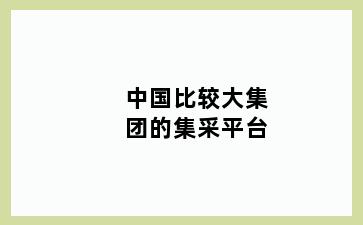 中国比较大集团的集采平台